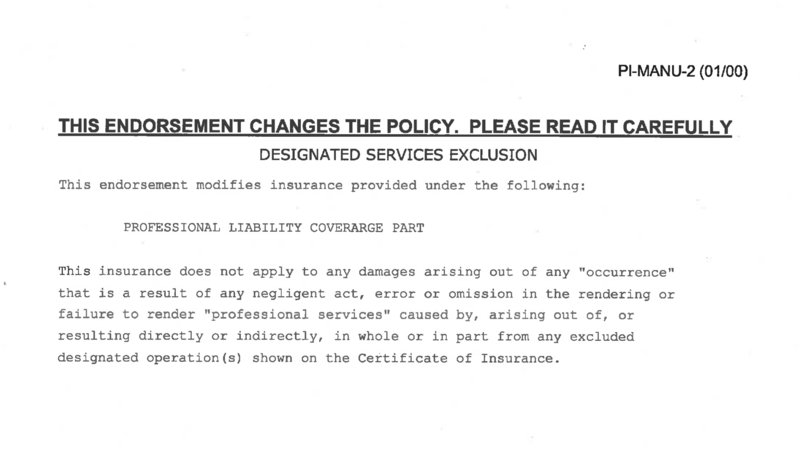 PI-MANU-2 (01/00)

THIS ENDORSEMENT CHANGES THE POLICY. PLEASE READ IT CAREFULLY

DESIGNATED SERVICES EXCLUSION

This endorsement modifies insurance provided under the following:

PROFESSIONAL LIABILITY COVERARGE PART

This insurance does not apply to any damages arising out of any "occurrence" that is a result of any negligent act, error or omission in the rendering or failure to render "professional services" caused by, arising out of, or resulting directly or indirectly, in whole or in part from any excluded designated operation(s) shown on the Certificate of Insurance.